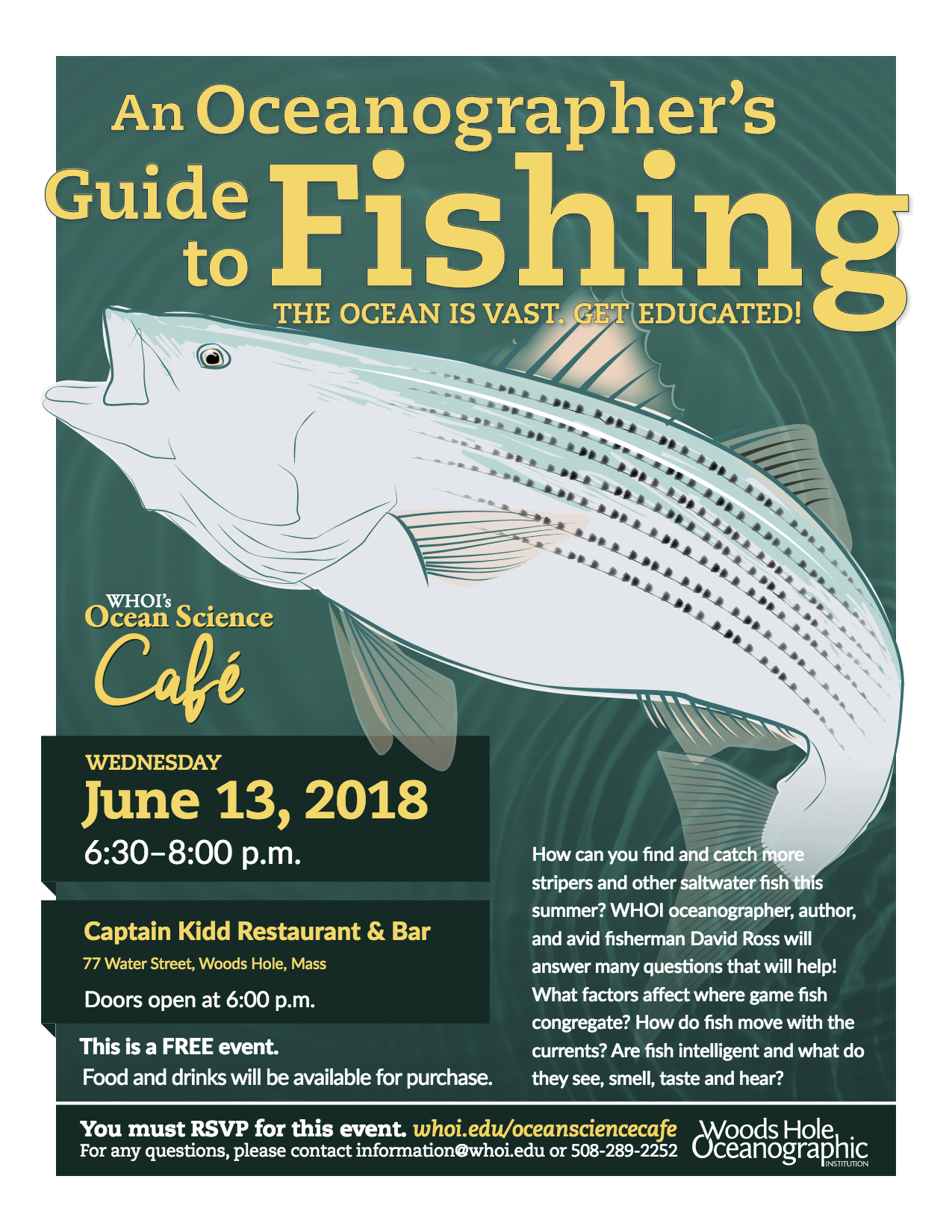 An Oceanographer's Guide to Fishing

THE OCEAN IS VAST. GET EDUCATED!

WHOI's Ocean Science Café

WEDNESDAY
June 13, 2018
6:30–8:00 p.m.

Captain Kidd Restaurant & Bar
77 Water Street, Woods Hole, Mass
Doors open at 6:00 p.m.

This is a FREE event.
Food and drinks will be available for purchase.

How can you find and catch more stripers and other saltwater fish this summer? WHOI oceanographer, author, and avid fisherman David Ross will answer many questions that will help! What factors affect where game fish congregate? How do fish move with the currents? Are fish intelligent and what do they see, smell, taste and hear?

You must RSVP for this event. whoi.edu/oceansciencecafe
For any questions, please contact information@whoi.edu or 508-289-2252

Woods Hole Oceanographic INSTITUTION